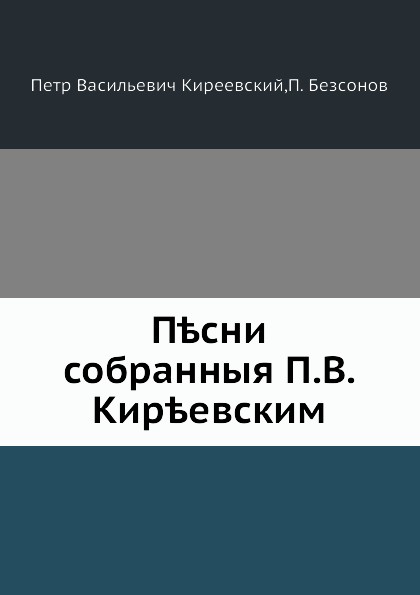 Петр Васильевич Киреевский,П. Безсонов

Пѣсни собранныя П.В. Кирѣевским